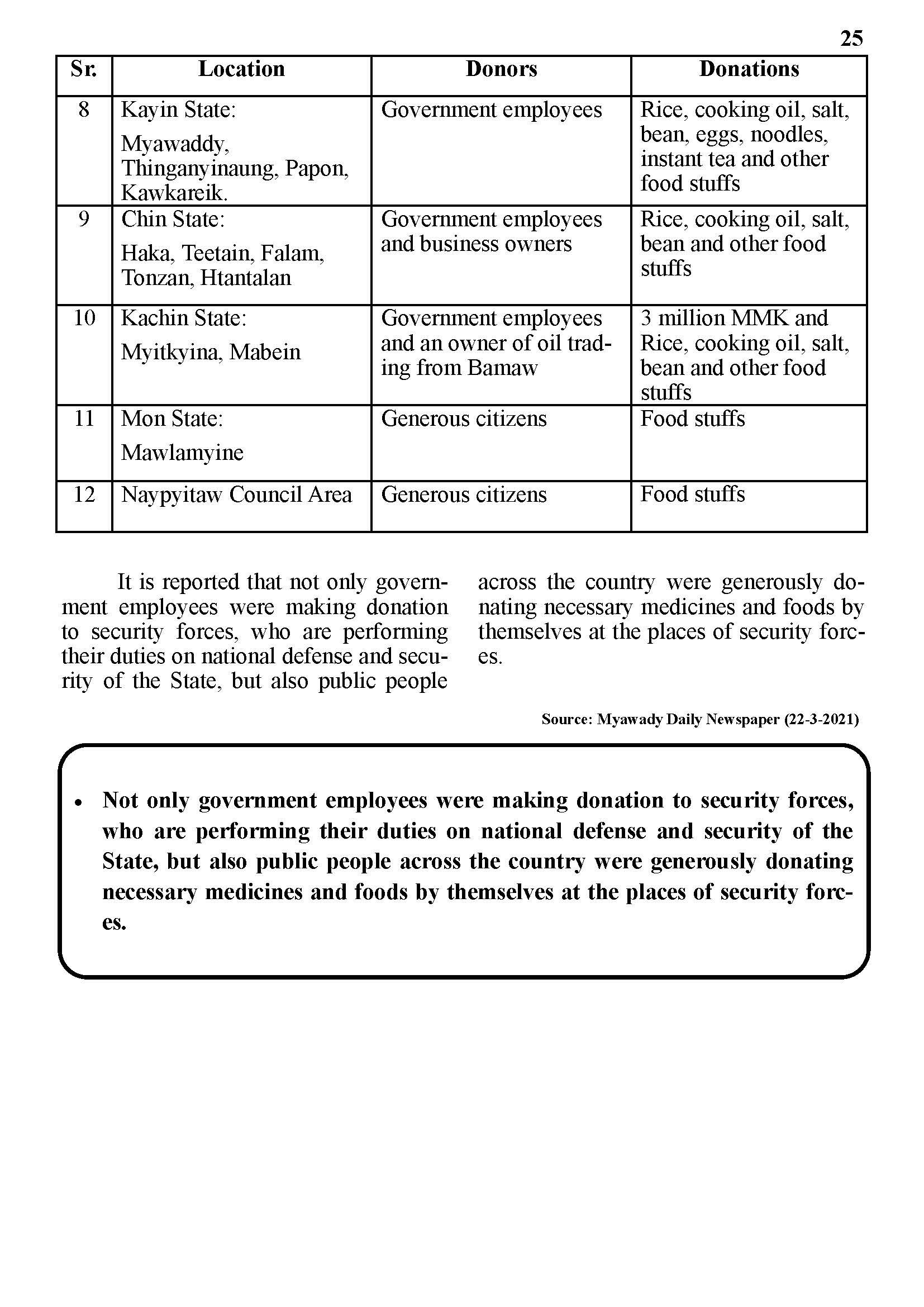 25

| Sr. | Location | Donors | Donations |
|---|---|---|---|
| 8 | Kayin State: Myawaddy, Thinganyinaung, Papon, Kawkareik. | Government employees | Rice, cooking oil, salt, bean, eggs, noodles, instant tea and other food stuffs |
| 9 | Chin State: Haka, Teetain, Falam, Tonzan, Htantalan | Government employees and business owners | Rice, cooking oil, salt, bean and other food stuffs |
| 10 | Kachin State: Myitkyina, Mabein | Government employees and an owner of oil trading from Bamaw | 3 million MMK and Rice, cooking oil, salt, bean and other food stuffs |
| 11 | Mon State: Mawlamyine | Generous citizens | Food stuffs |
| 12 | Naypyitaw Council Area | Generous citizens | Food stuffs |

It is reported that not only government employees were making donation to security forces, who are performing their duties on national defense and security of the State, but also public people across the country were generously donating necessary medicines and foods by themselves at the places of security forces.

Source: Myawady Daily Newspaper (22-3-2021)

• Not only government employees were making donation to security forces, who are performing their duties on national defense and security of the State, but also public people across the country were generously donating necessary medicines and foods by themselves at the places of security forces.